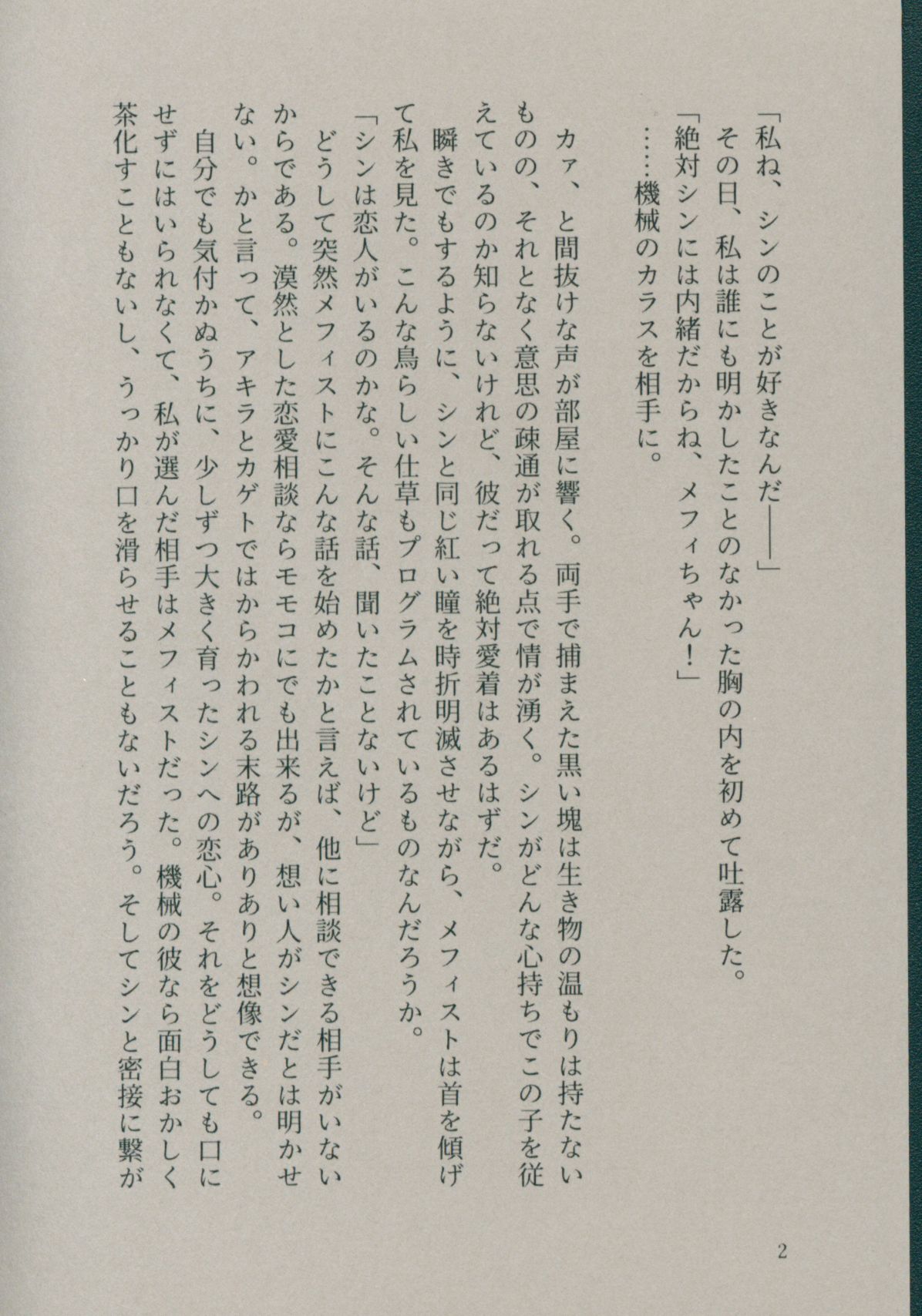 「私ね、シンのことが好きなんだ――」
その日、私は誰にも明かしたことのなかった胸の内を初めて吐露した。
「絶対シンには内緒だからね、メフィちゃん！」
……機械のカラスを相手に。

カァ、と間抜けな声が部屋に響く。両手で捕まえた黒い塊は生き物の温もりは持たないものの、それとなく意思の疎通が取れる点で情が湧く。シンがどんな心持ちでこの子を従えているのか知らないけれど、彼だって絶対愛着はあるはずだ。
瞬きでもするように、シンと同じ紅い瞳を時折明滅させながら、メフィストは首を傾げて私を見た。こんな鳥らしい仕草もプログラムされているものなんだろうか。
「シンは恋人がいるのかな。そんな話、聞いたことないけど」
どうして突然メフィストにこんな話を始めたかと言えば、他に相談できる相手がいないからである。漠然とした恋愛相談ならモモコにでも出来るが、想い人がシンだとは明かせない。かと言って、アキラとカゲトではからかわれる末路がありありと想像できる。
自分でも気付かぬうちに、少しずつ大きく育ったシンへの恋心。それをどうしても口にせずにはいられなくて、私が選んだ相手はメフィストだった。機械の彼なら面白おかしく茶化すこともないし、うっかり口を滑らせることもないだろう。そしてシンと密接に繋が

2